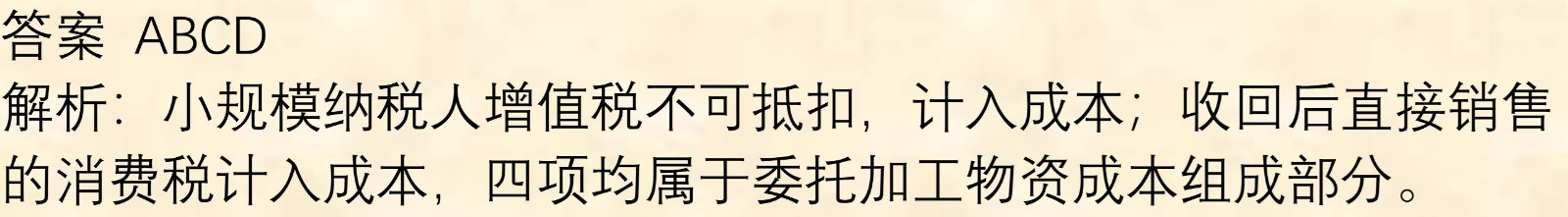 答案 ABCD

解析：小规模纳税人增值税不可抵扣，计入成本；收回后直接销售的消费税计入成本，四项均属于委托加工物资成本组成部分。